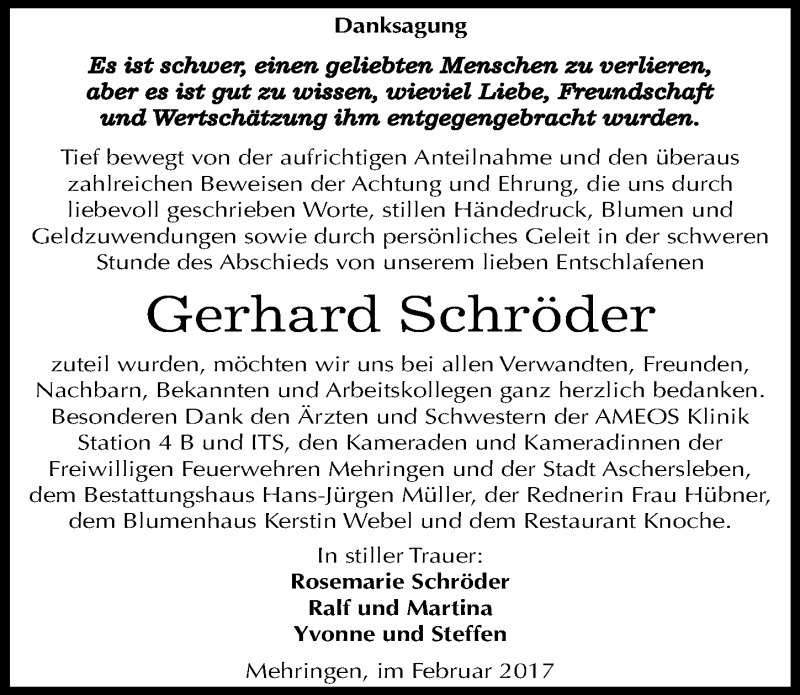 Danksagung

Es ist schwer, einen geliebten Menschen zu verlieren, aber es ist gut zu wissen, wieviel Liebe, Freundschaft und Wertschätzung ihm entgegengebracht wurden.

Tief bewegt von der aufrichtigen Anteilnahme und den überaus zahlreichen Beweisen der Achtung und Ehrung, die uns durch liebevoll geschrieben Worte, stillen Händedruck, Blumen und Geldzuwendungen sowie durch persönliches Geleit in der schweren Stunde des Abschieds von unserem lieben Entschlafenen

Gerhard Schröder

zuteil wurden, möchten wir uns bei allen Verwandten, Freunden, Nachbarn, Bekannten und Arbeitskollegen ganz herzlich bedanken. Besonderen Dank den Ärzten und Schwestern der AMEOS Klinik Station 4 B und ITS, den Kameraden und Kameradinnen der Freiwilligen Feuerwehren Mehringen und der Stadt Aschersleben, dem Bestattungshaus Hans-Jürgen Müller, der Rednerin Frau Hübner, dem Blumenhaus Kerstin Webel und dem Restaurant Knoche.

In stiller Trauer:
Rosemarie Schröder
Ralf und Martina
Yvonne und Steffen

Mehringen, im Februar 2017